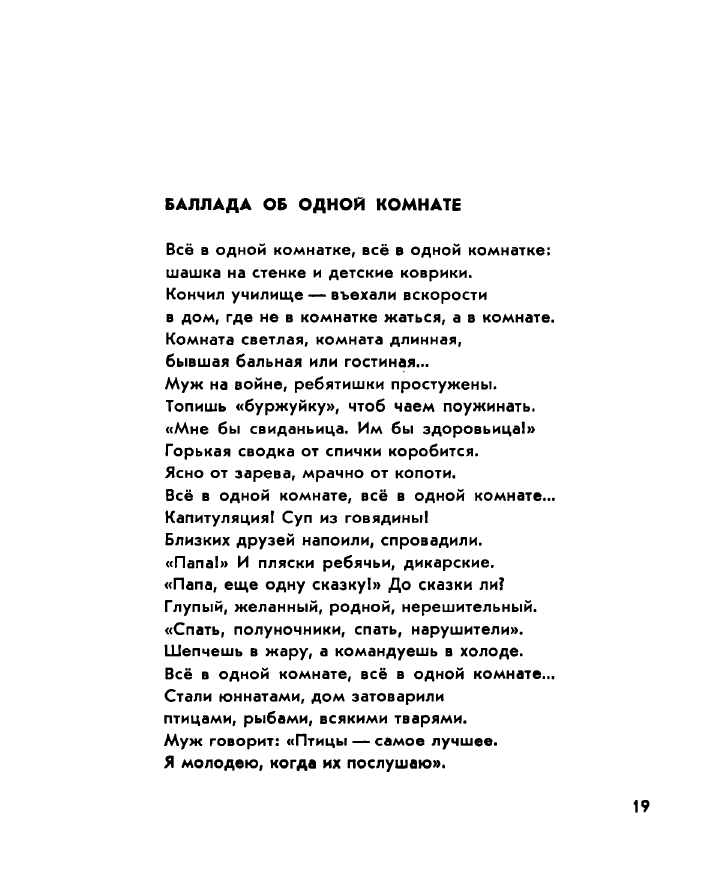 БАЛЛАДА ОБ ОДНОЙ КОМНАТЕ

Всё в одной комнатке, всё в одной комнатке:
шашка на стенке и детские коврики.
Кончил училище — въехали вскорости
в дом, где не в комнатке жаться, а в комнате.
Комната светлая, комната длинная,
бывшая бальная или гостиная...
Муж на войне, ребятишки простужены.
Топишь «буржуйку», чтоб чаем поужинать.
«Мне бы свиданьица. Им бы здоровьица!»
Горькая сводка от спички коробится.
Ясно от зарева, мрачно от копоти.
Всё в одной комнате, всё в одной комнате...
Капитуляция! Суп из говядины!
Близких друзей напоили, спровадили.
«Папа!» И пляски ребячьи, дикарские.
«Папа, еще одну сказку!» До сказки ли?
Глупый, желанный, родной, нерешительный.
«Спать, полуночники, спать, нарушители».
Шепчешь в жару, а командуешь в холоде.
Всё в одной комнате, всё в одной комнате...
Стали юннатами, дом затоварили
птицами, рыбами, всякими тварями.
Муж говорит: «Птицы — самое лучшее.
Я молодею, когда их послушаю».

19